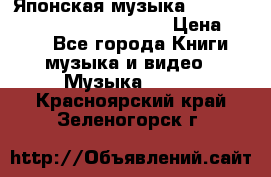 Японская музыка

Цена

Все города Книги музыка и видео

Музыка

Красноярский край Зеленогорск г

http://Объявлений.сайт